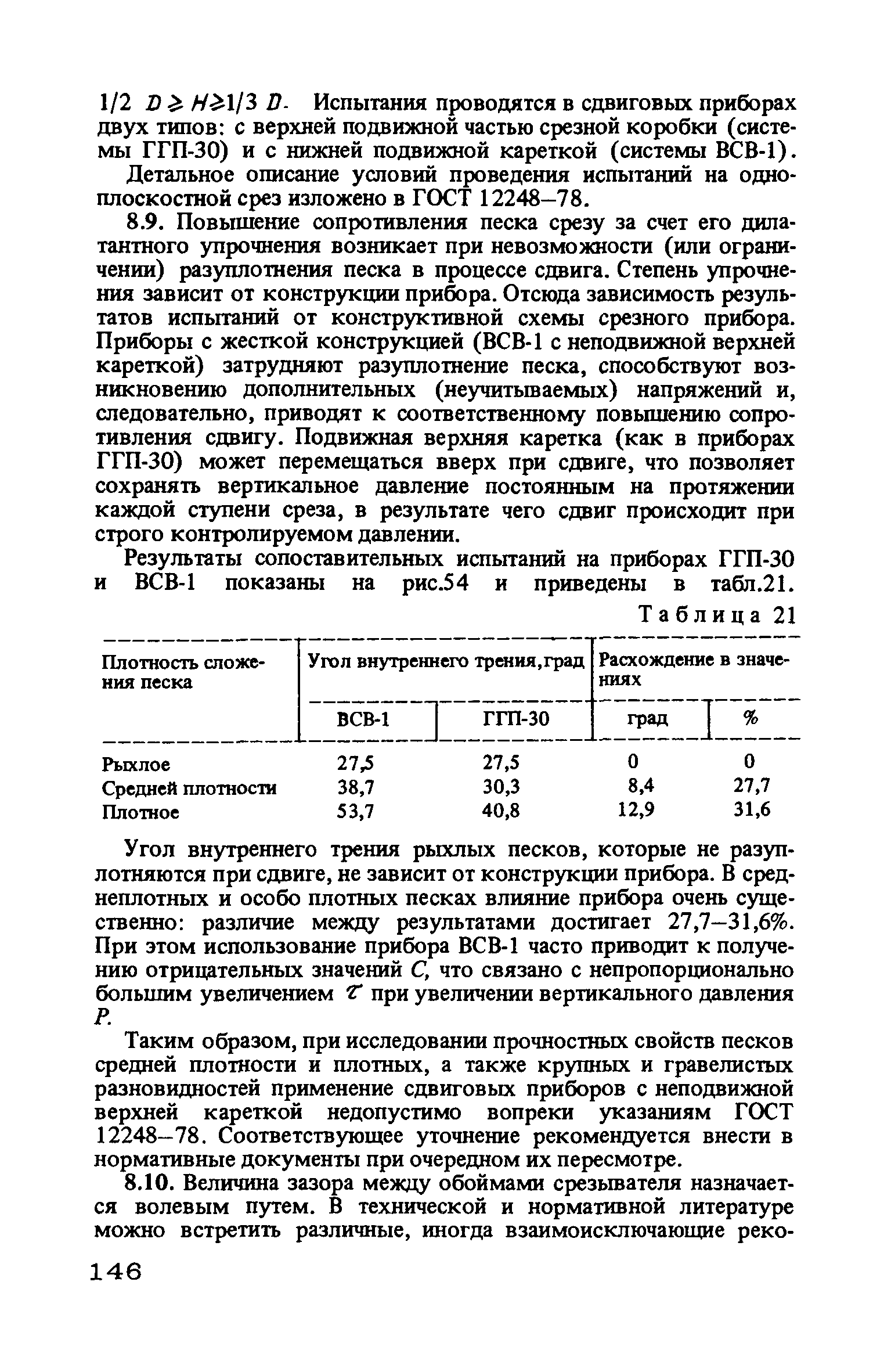 $1/2\ D \geq H \geq 1/3\ D$. Испытания проводятся в сдвиговых приборах двух типов: с верхней подвижной частью срезной коробки (системы ГГП-30) и с нижней подвижной кареткой (системы ВСВ-1).

Детальное описание условий проведения испытаний на одноплоскостной срез изложено в ГОСТ 12248–78.

8.9. Повышение сопротивления песка срезу за счет его дилатантного упрочнения возникает при невозможности (или ограничении) разуплотнения песка в процессе сдвига. Степень упрочнения зависит от конструкции прибора. Отсюда зависимость результатов испытаний от конструктивной схемы срезного прибора. Приборы с жесткой конструкцией (ВСВ-1 с неподвижной верхней кареткой) затрудняют разуплотнение песка, способствуют возникновению дополнительных (неучитываемых) напряжений и, следовательно, приводят к соответственному повышению сопротивления сдвигу. Подвижная верхняя каретка (как в приборах ГГП-30) может перемещаться вверх при сдвиге, что позволяет сохранять вертикальное давление постоянным на протяжении каждой ступени среза, в результате чего сдвиг происходит при строго контролируемом давлении.

Результаты сопоставительных испытаний на приборах ГГП-30 и ВСВ-1 показаны на рис.54 и приведены в табл.21.

Таблица 21

| Плотность сложения песка | Угол внутреннего трения, град | | Расхождение в значениях | |
|---|---|---|---|---|
| | ВСВ-1 | ГГП-30 | град | % |
| Рыхлое | 27,5 | 27,5 | 0 | 0 |
| Средней плотности | 38,7 | 30,3 | 8,4 | 27,7 |
| Плотное | 53,7 | 40,8 | 12,9 | 31,6 |

Угол внутреннего трения рыхлых песков, которые не разуплотняются при сдвиге, не зависит от конструкции прибора. В среднеплотных и особо плотных песках влияние прибора очень существенно: различие между результатами достигает 27,7–31,6%. При этом использование прибора ВСВ-1 часто приводит к получению отрицательных значений $C$, что связано с непропорционально большим увеличением $\tau$ при увеличении вертикального давления $P$.

Таким образом, при исследовании прочностных свойств песков средней плотности и плотных, а также крупных и гравелистых разновидностей применение сдвиговых приборов с неподвижной верхней кареткой недопустимо вопреки указаниям ГОСТ 12248–78. Соответствующее уточнение рекомендуется внести в нормативные документы при очередном их пересмотре.

8.10. Величина зазора между обоймами срезывателя назначается волевым путем. В технической и нормативной литературе можно встретить различные, иногда взаимоисключающие реко-

146